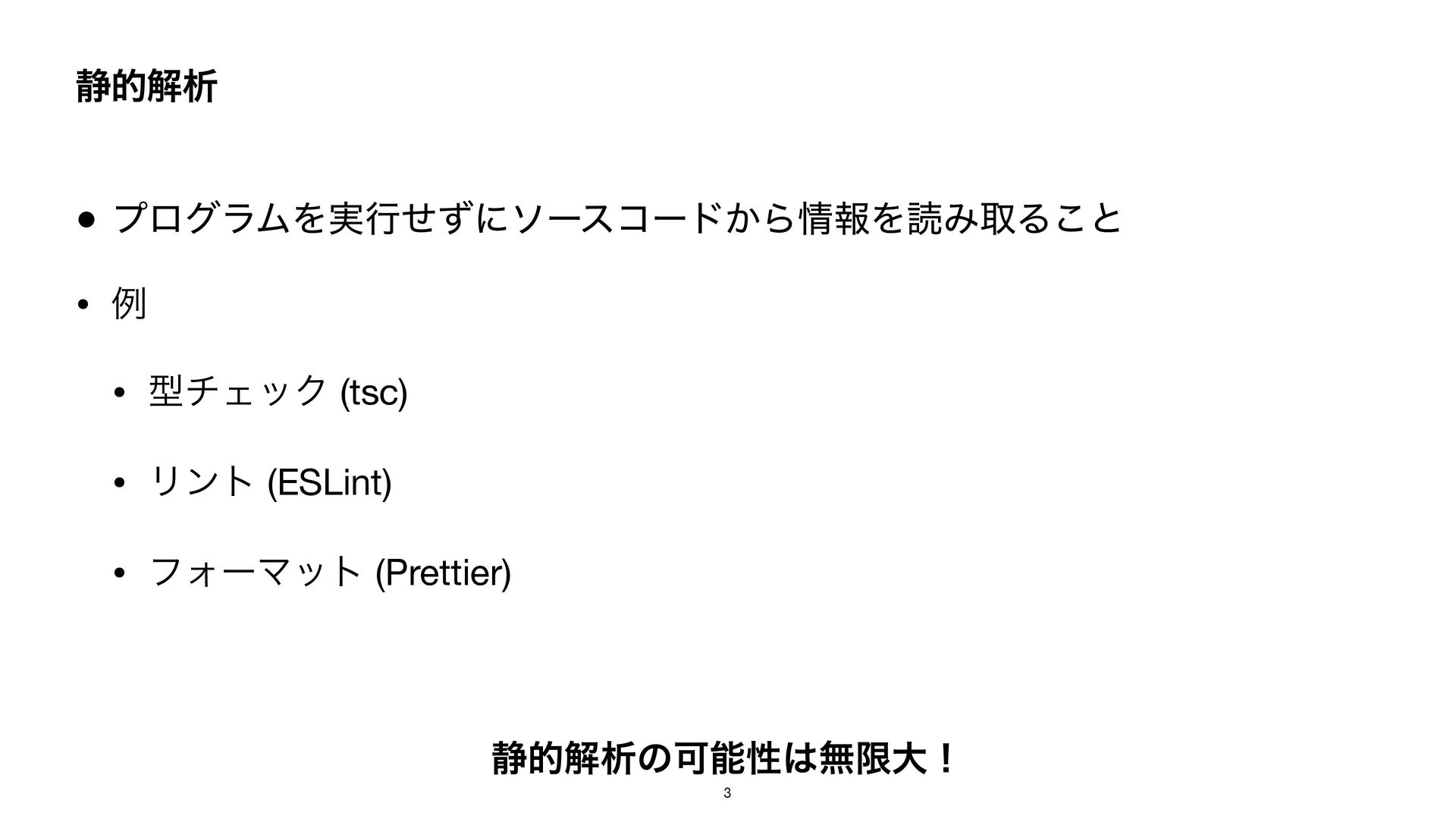 静的解析

• プログラムを実行せずにソースコードから情報を読み取ること

• 例

• 型チェック (tsc)

• リント (ESLint)

• フォーマット (Prettier)

静的解析の可能性は無限大！

3